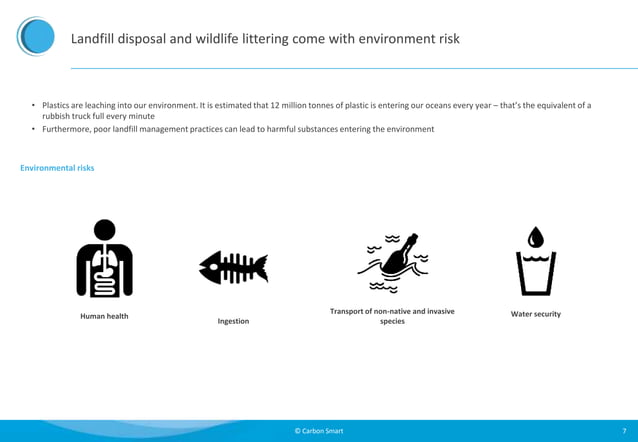 Landfill disposal and wildlife littering come with environment risk

• Plastics are leaching into our environment. It is estimated that 12 million tonnes of plastic is entering our oceans every year – that's the equivalent of a rubbish truck full every minute
• Furthermore, poor landfill management practices can lead to harmful substances entering the environment

Environmental risks

Human health

Ingestion

Transport of non-native and invasive species

Water security

© Carbon Smart

7